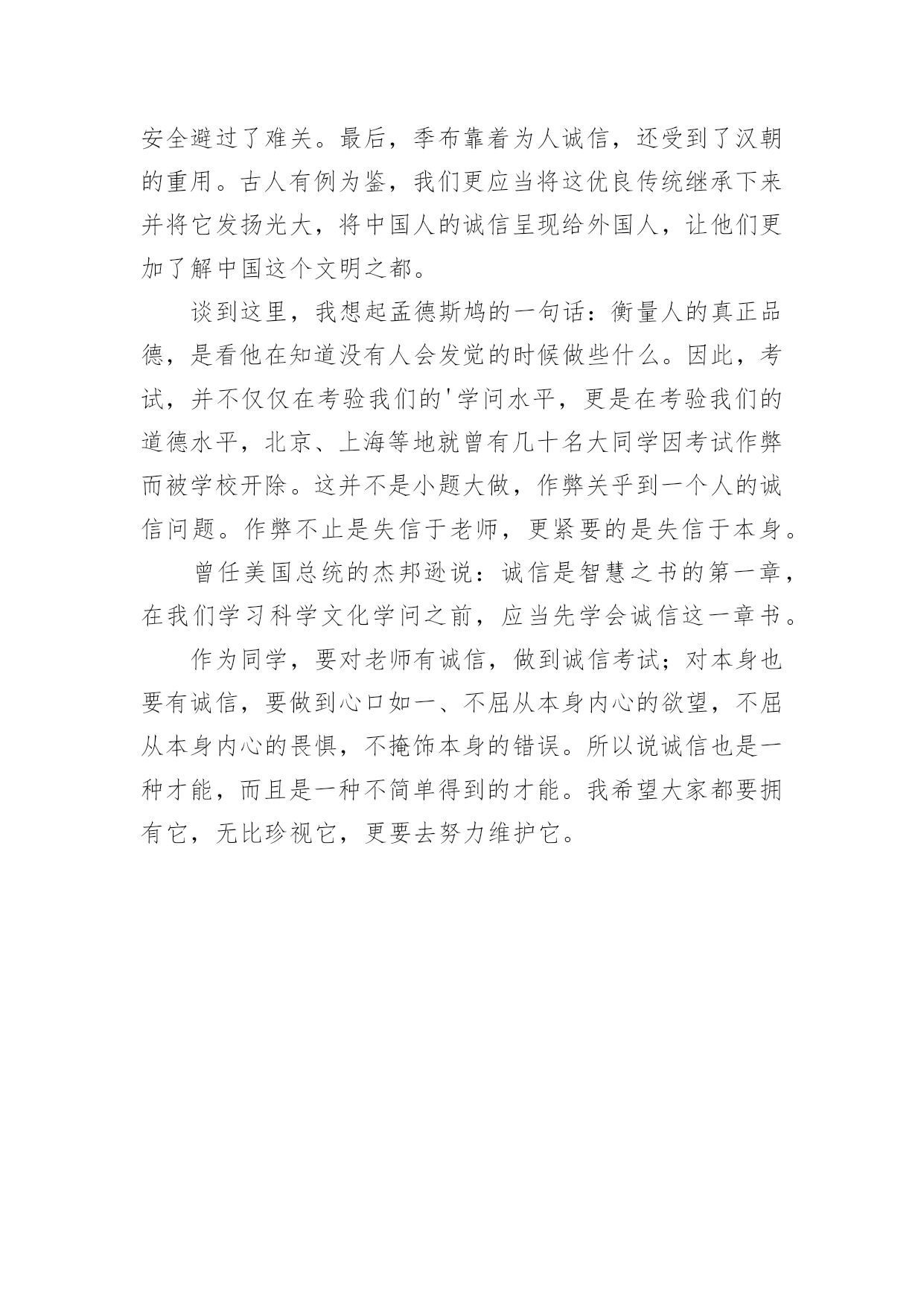 安全避过了难关。最后，季布靠着为人诚信，还受到了汉朝的重用。古人有例为鉴，我们更应当将这优良传统继承下来并将它发扬光大，将中国人的诚信呈现给外国人，让他们更加了解中国这个文明之都。

谈到这里，我想起孟德斯鸠的一句话：衡量人的真正品德，是看他在知道没有人会发觉的时候做些什么。因此，考试，并不仅仅在考验我们的'学问水平，更是在考验我们的道德水平，北京、上海等地就曾有几十名大同学因考试作弊而被学校开除。这并不是小题大做，作弊关乎到一个人的诚信问题。作弊不止是失信于老师，更紧要的是失信于本身。

曾任美国总统的杰邦逊说：诚信是智慧之书的第一章，在我们学习科学文化学问之前，应当先学会诚信这一章书。

作为同学，要对老师有诚信，做到诚信考试；对本身也要有诚信，要做到心口如一、不屈从本身内心的欲望，不屈从本身内心的畏惧，不掩饰本身的错误。所以说诚信也是一种才能，而且是一种不简单得到的才能。我希望大家都要拥有它，无比珍视它，更要去努力维护它。